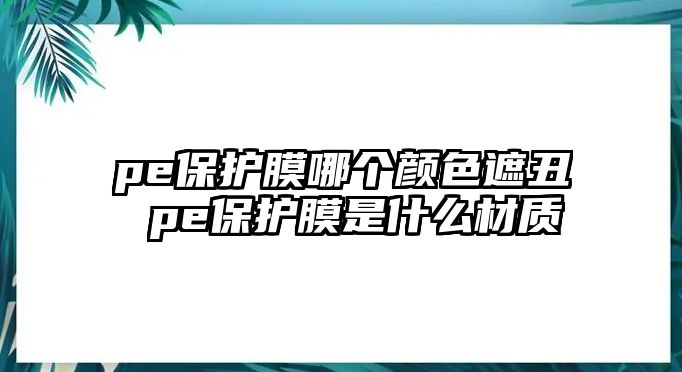 pe保护膜哪个颜色遮丑 pe保护膜是什么材质